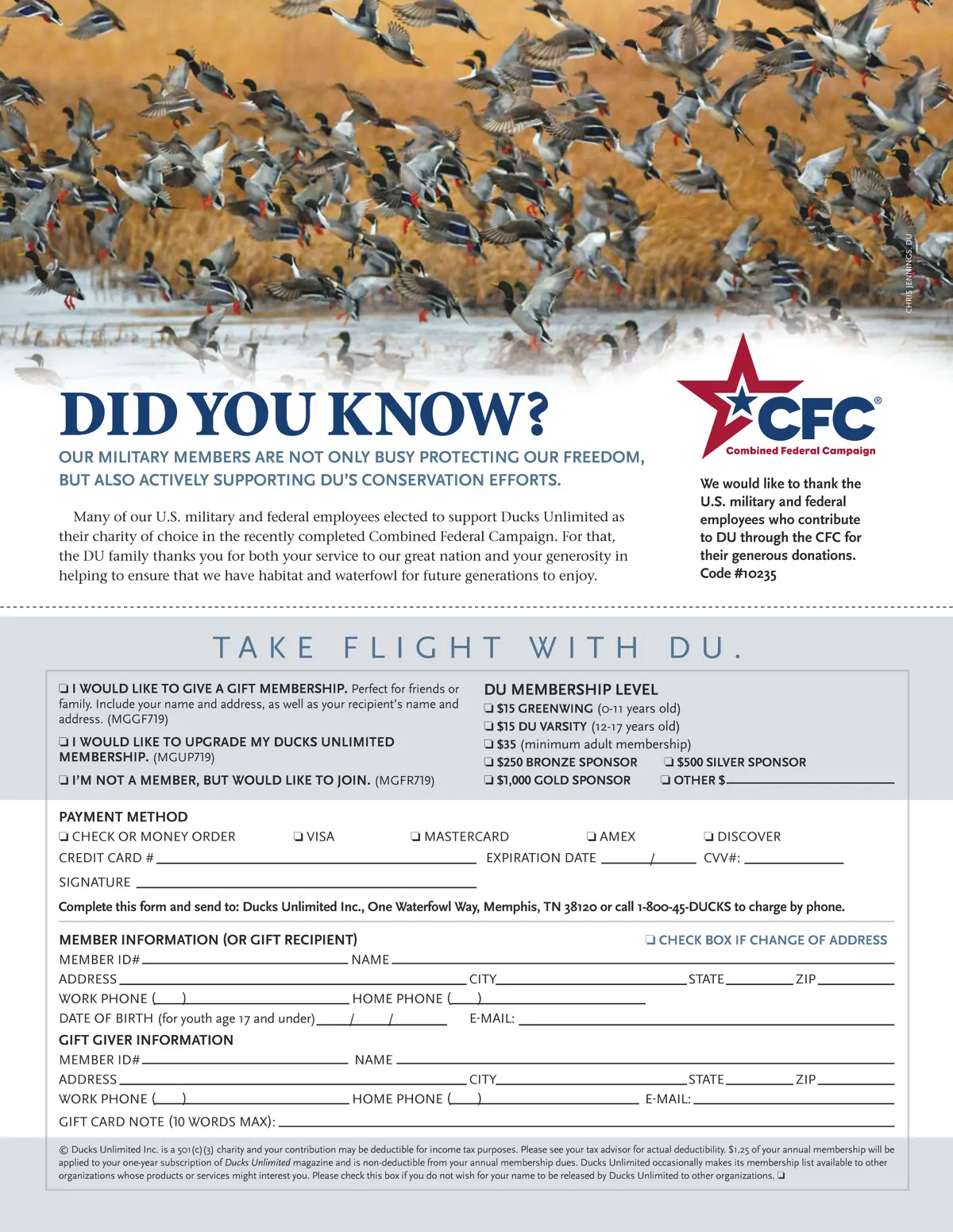 CHRIS JENNINGS, DU

DID YOU KNOW?

OUR MILITARY MEMBERS ARE NOT ONLY BUSY PROTECTING OUR FREEDOM, BUT ALSO ACTIVELY SUPPORTING DU'S CONSERVATION EFFORTS.

Many of our U.S. military and federal employees elected to support Ducks Unlimited as their charity of choice in the recently completed Combined Federal Campaign. For that, the DU family thanks you for both your service to our great nation and your generosity in helping to ensure that we have habitat and waterfowl for future generations to enjoy.

CFC®
Combined Federal Campaign

We would like to thank the U.S. military and federal employees who contribute to DU through the CFC for their generous donations. Code #10235

TAKE FLIGHT WITH DU.

❏ I WOULD LIKE TO GIVE A GIFT MEMBERSHIP. Perfect for friends or family. Include your name and address, as well as your recipient's name and address. (MGGF719)

❏ I WOULD LIKE TO UPGRADE MY DUCKS UNLIMITED MEMBERSHIP. (MGUP719)

❏ I'M NOT A MEMBER, BUT WOULD LIKE TO JOIN. (MGFR719)

DU MEMBERSHIP LEVEL
❏ $15 GREENWING (0-11 years old)
❏ $15 DU VARSITY (12-17 years old)
❏ $35 (minimum adult membership)
❏ $250 BRONZE SPONSOR ❏ $500 SILVER SPONSOR
❏ $1,000 GOLD SPONSOR ❏ OTHER $

PAYMENT METHOD
❏ CHECK OR MONEY ORDER ❏ VISA ❏ MASTERCARD ❏ AMEX ❏ DISCOVER
CREDIT CARD # EXPIRATION DATE / CVV#:
SIGNATURE
Complete this form and send to: Ducks Unlimited Inc., One Waterfowl Way, Memphis, TN 38120 or call 1-800-45-DUCKS to charge by phone.

MEMBER INFORMATION (OR GIFT RECIPIENT) ❏ CHECK BOX IF CHANGE OF ADDRESS
MEMBER ID# NAME
ADDRESS CITY STATE ZIP
WORK PHONE ( ) HOME PHONE ( )
DATE OF BIRTH (for youth age 17 and under) / / E-MAIL:
GIFT GIVER INFORMATION
MEMBER ID# NAME
ADDRESS CITY STATE ZIP
WORK PHONE ( ) HOME PHONE ( ) E-MAIL:
GIFT CARD NOTE (10 WORDS MAX):

© Ducks Unlimited Inc. is a 501(c)(3) charity and your contribution may be deductible for income tax purposes. Please see your tax advisor for actual deductibility. $1.25 of your annual membership will be applied to your one-year subscription of Ducks Unlimited magazine and is non-deductible from your annual membership dues. Ducks Unlimited occasionally makes its membership list available to other organizations whose products or services might interest you. Please check this box if you do not wish for your name to be released by Ducks Unlimited to other organizations. ❏